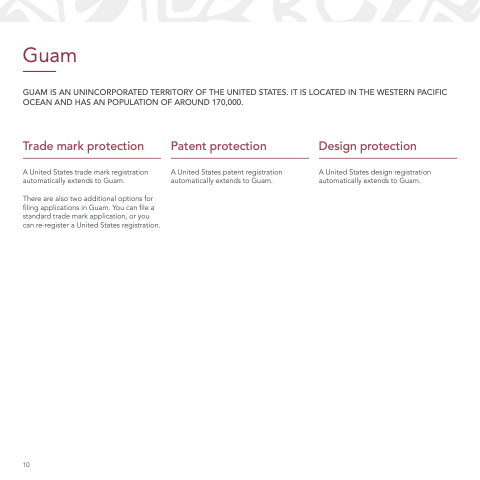 Guam

GUAM IS AN UNINCORPORATED TERRITORY OF THE UNITED STATES. IT IS LOCATED IN THE WESTERN PACIFIC OCEAN AND HAS AN POPULATION OF AROUND 170,000.

Trade mark protection

A United States trade mark registration automatically extends to Guam.

There are also two additional options for filing applications in Guam. You can file a standard trade mark application, or you can re-register a United States registration.

Patent protection

A United States patent registration automatically extends to Guam.

Design protection

A United States design registration automatically extends to Guam.

10